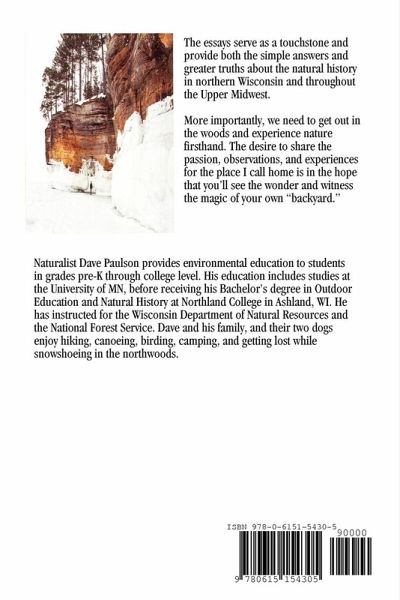 The essays serve as a touchstone and provide both the simple answers and greater truths about the natural history in northern Wisconsin and throughout the Upper Midwest.

More importantly, we need to get out in the woods and experience nature firsthand. The desire to share the passion, observations, and experiences for the place I call home is in the hope that you'll see the wonder and witness the magic of your own "backyard."

Naturalist Dave Paulson provides environmental education to students in grades pre-K through college level. His education includes studies at the University of MN, before receiving his Bachelor's degree in Outdoor Education and Natural History at Northland College in Ashland, WI. He has instructed for the Wisconsin Department of Natural Resources and the National Forest Service. Dave and his family, and their two dogs enjoy hiking, canoeing, birding, camping, and getting lost while snowshoeing in the northwoods.

ISBN 978-0-6151-5430-5

90000

9 780615 154305